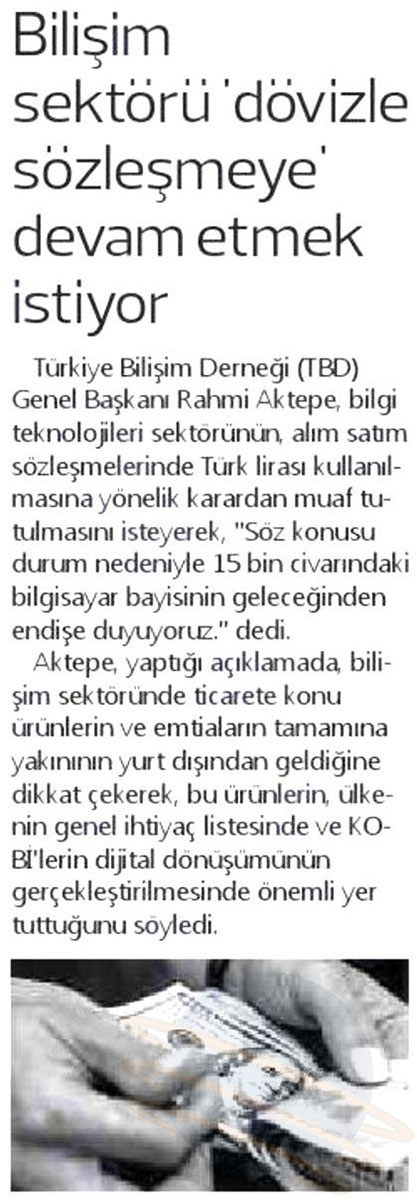 Bilişim sektörü 'dövizle sözleşmeye' devam etmek istiyor

Türkiye Bilişim Derneği (TBD) Genel Başkanı Rahmi Aktepe, bilgi teknolojileri sektörünün, alım satım sözleşmelerinde Türk lirası kullanılmasına yönelik karardan muaf tutulmasını isteyerek, "Söz konusu durum nedeniyle 15 bin civarındaki bilgisayar bayisinin geleceğinden endişe duyuyoruz." dedi.

Aktepe, yaptığı açıklamada, bilişim sektöründe ticarete konu ürünlerin ve emtiaların tamamına yakınının yurt dışından geldiğine dikkat çekerek, bu ürünlerin, ülkenin genel ihtiyaç listesinde ve KOBİ'lerin dijital dönüşümünün gerçekleştirilmesinde önemli yer tuttuğunu söyledi.